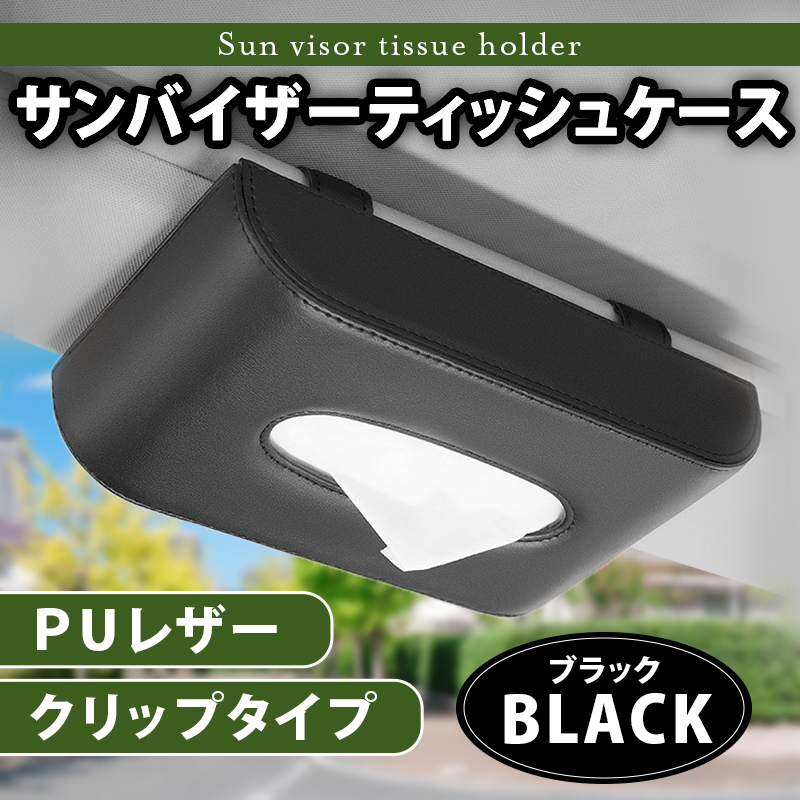 Sun visor tissue holder

サンバイザーティッシュケース

PUレザー

クリップタイプ

ブラック
BLACK